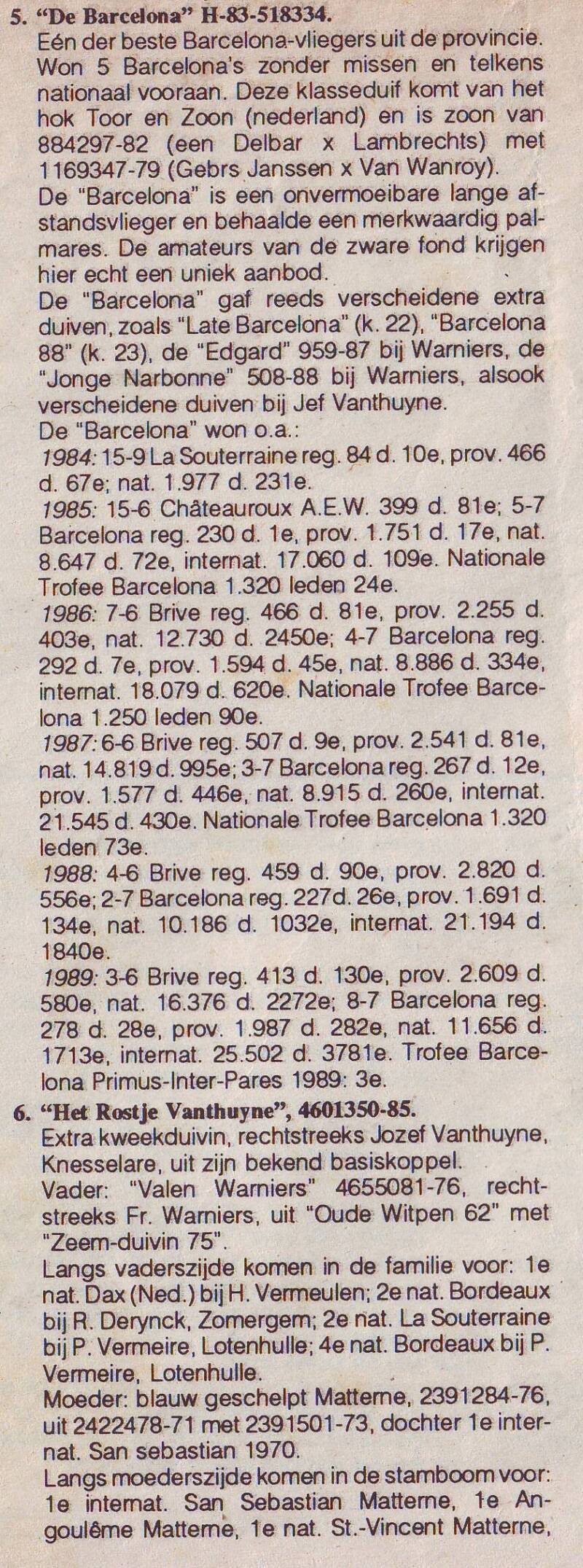 5. "De Barcelona" H-83-518334.

Eén der beste Barcelona-vliegers uit de provincie. Won 5 Barcelona's zonder missen en telkens nationaal vooraan. Deze klasseduif komt van het hok Toor en Zoon (nederland) en is zoon van 884297-82 (een Delbar x Lambrechts) met 1169347-79 (Gebrs Janssen x Van Wanroy).

De "Barcelona" is een onvermoeibare lange afstandsvlieger en behaalde een merkwaardig palmares. De amateurs van de zware fond krijgen hier echt een uniek aanbod.

De "Barcelona" gaf reeds verscheidene extra duiven, zoals "Late Barcelona" (k. 22), "Barcelona 88" (k. 23), de "Edgard" 959-87 bij Warniers, de "Jonge Narbonne" 508-88 bij Warniers, alsook verscheidene duiven bij Jef Vanthuyne.

De "Barcelona" won o.a.:

1984: 15-9 La Souterraine reg. 84 d. 10e, prov. 466 d. 67e; nat. 1.977 d. 231e.

1985: 15-6 Châteauroux A.E.W. 399 d. 81e; 5-7 Barcelona reg. 230 d. 1e, prov. 1.751 d. 17e, nat. 8.647 d. 72e, internat. 17.060 d. 109e. Nationale Trofee Barcelona 1.320 leden 24e.

1986: 7-6 Brive reg. 466 d. 81e, prov. 2.255 d. 403e, nat. 12.730 d. 2450e; 4-7 Barcelona reg. 292 d. 7e, prov. 1.594 d. 45e, nat. 8.886 d. 334e, internat. 18.079 d. 620e. Nationale Trofee Barcelona 1.250 leden 90e.

1987: 6-6 Brive reg. 507 d. 9e, prov. 2.541 d. 81e, nat. 14.819 d. 995e; 3-7 Barcelona reg. 267 d. 12e, prov. 1.577 d. 446e, nat. 8.915 d. 260e, internat. 21.545 d. 430e. Nationale Trofee Barcelona 1.320 leden 73e.

1988: 4-6 Brive reg. 459 d. 90e, prov. 2.820 d. 556e; 2-7 Barcelona reg. 227d. 26e, prov. 1.691 d. 134e, nat. 10.186 d. 1032e, internat. 21.194 d. 1840e.

1989: 3-6 Brive reg. 413 d. 130e, prov. 2.609 d. 580e, nat. 16.376 d. 2272e; 8-7 Barcelona reg. 278 d. 28e, prov. 1.987 d. 282e, nat. 11.656 d. 1713e, internat. 25.502 d. 3781e. Trofee Barcelona Primus-Inter-Pares 1989: 3e.

6. "Het Rostje Vanthuyne", 4601350-85.

Extra kweekduivin, rechtstreeks Jozef Vanthuyne, Knesselare, uit zijn bekend basiskoppel.

Vader: "Valen Warniers" 4655081-76, rechtstreeks Fr. Warniers, uit "Oude Witpen 62" met "Zeem-duivin 75".

Langs vaderszijde komen in de familie voor: 1e nat. Dax (Ned.) bij H. Vermeulen; 2e nat. Bordeaux bij R. Derynck, Zomergem; 2e nat. La Souterraine bij P. Vermeire, Lotenhulle; 4e nat. Bordeaux bij P. Vermeire, Lotenhulle.

Moeder: blauw geschelpt Matterne, 2391284-76, uit 2422478-71 met 2391501-73, dochter 1e internat. San sebastian 1970.

Langs moederszijde komen in de stamboom voor: 1e internat. San Sebastian Matterne, 1e Angoulême Matterne, 1e nat. St.-Vincent Matterne,